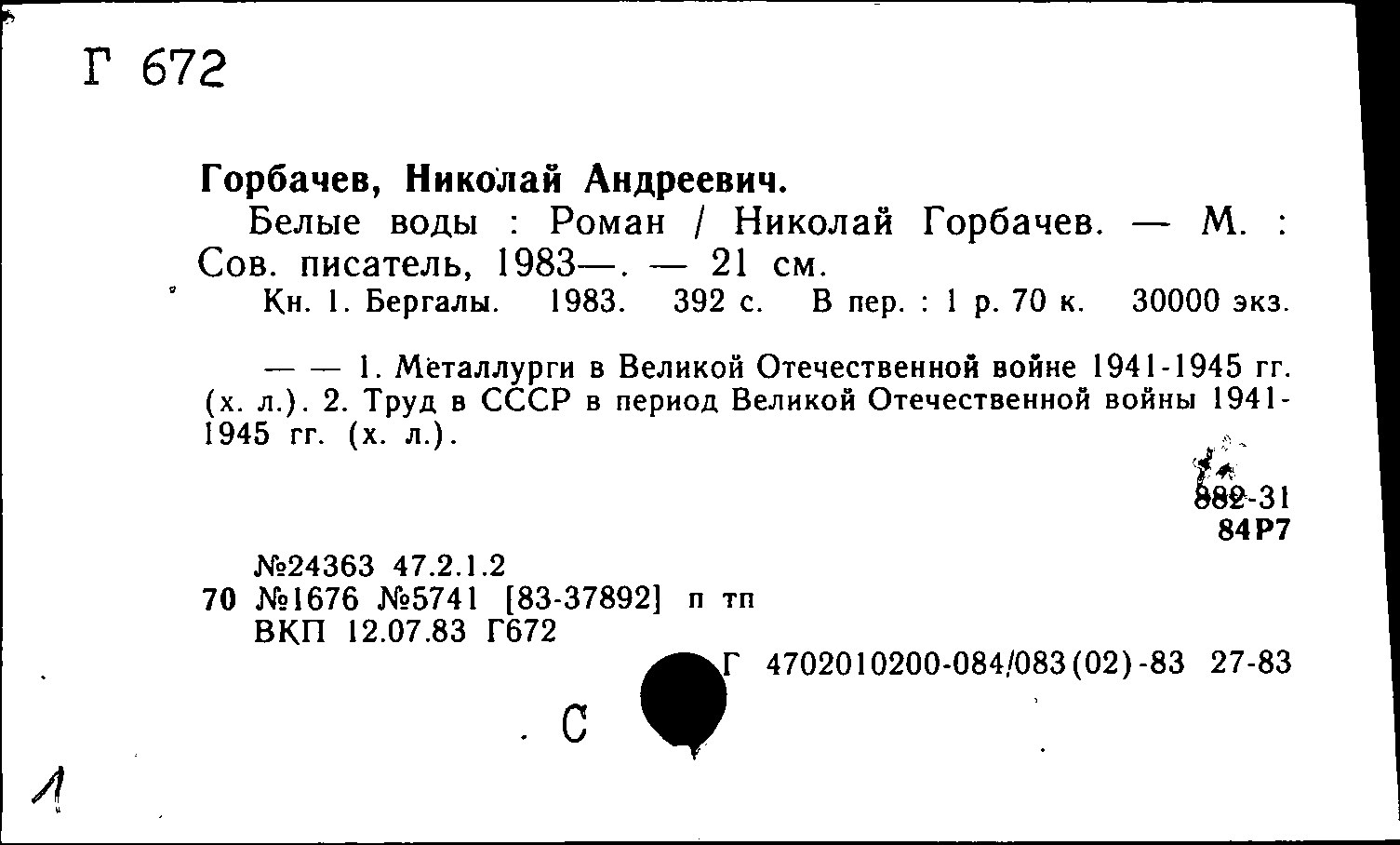 Г 672

Горбачев, Николай Андреевич.

Белые воды : Роман / Николай Горбачев. — М. : Сов. писатель, 1983—. — 21 см.

Кн. 1. Бергалы. 1983. 392 с. В пер. : 1 р. 70 к. 30000 экз.

— — 1. Металлурги в Великой Отечественной войне 1941-1945 гг. (х. л.). 2. Труд в СССР в период Великой Отечественной войны 1941-1945 гг. (х. л.).

882-31
84Р7

№24363 47.2.1.2
70 №1676 №5741 [83-37892] п тп
ВКП 12.07.83 Г672

Г 4702010200-084/083(02)-83 27-83

С

1